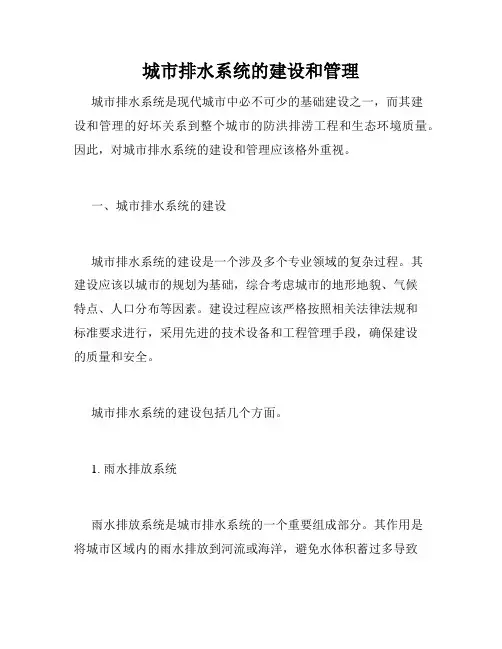 城市排水系统的建设和管理

城市排水系统是现代城市中必不可少的基础建设之一，而其建设和管理的好坏关系到整个城市的防洪排涝工程和生态环境质量。因此，对城市排水系统的建设和管理应该格外重视。

一、城市排水系统的建设

城市排水系统的建设是一个涉及多个专业领域的复杂过程。其建设应该以城市的规划为基础，综合考虑城市的地形地貌、气候特点、人口分布等因素。建设过程应该严格按照相关法律法规和标准要求进行，采用先进的技术设备和工程管理手段，确保建设的质量和安全。

城市排水系统的建设包括几个方面。

1. 雨水排放系统

雨水排放系统是城市排水系统的一个重要组成部分。其作用是将城市区域内的雨水排放到河流或海洋，避免水体积蓄过多导致